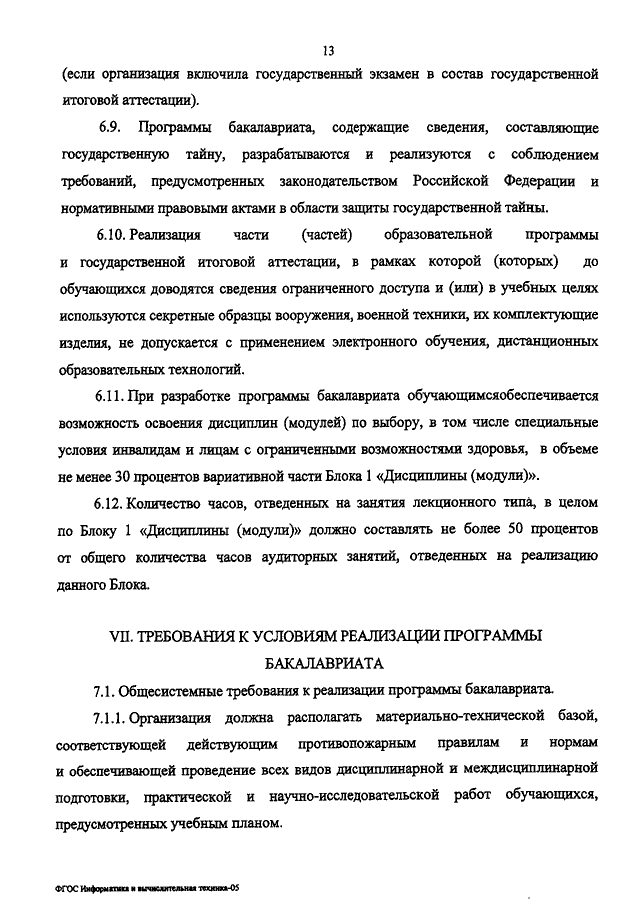 13

(если организация включила государственный экзамен в состав государственной итоговой аттестации).

6.9. Программы бакалавриата, содержащие сведения, составляющие государственную тайну, разрабатываются и реализуются с соблюдением требований, предусмотренных законодательством Российской Федерации и нормативными правовыми актами в области защиты государственной тайны.

6.10. Реализация части (частей) образовательной программы и государственной итоговой аттестации, в рамках которой (которых) до обучающихся доводятся сведения ограниченного доступа и (или) в учебных целях используются секретные образцы вооружения, военной техники, их комплектующие изделия, не допускается с применением электронного обучения, дистанционных образовательных технологий.

6.11. При разработке программы бакалавриата обучающимсяобеспечивается возможность освоения дисциплин (модулей) по выбору, в том числе специальные условия инвалидам и лицам с ограниченными возможностями здоровья, в объеме не менее 30 процентов вариативной части Блока 1 «Дисциплины (модули)».

6.12. Количество часов, отведенных на занятия лекционного типа, в целом по Блоку 1 «Дисциплины (модули)» должно составлять не более 50 процентов от общего количества часов аудиторных занятий, отведенных на реализацию данного Блока.

VII. ТРЕБОВАНИЯ К УСЛОВИЯМ РЕАЛИЗАЦИИ ПРОГРАММЫ БАКАЛАВРИАТА

7.1. Общесистемные требования к реализации программы бакалавриата.

7.1.1. Организация должна располагать материально-технической базой, соответствующей действующим противопожарным правилам и нормам и обеспечивающей проведение всех видов дисциплинарной и междисциплинарной подготовки, практической и научно-исследовательской работ обучающихся, предусмотренных учебным планом.

ФГОС Информатика и вычислительная техника-05